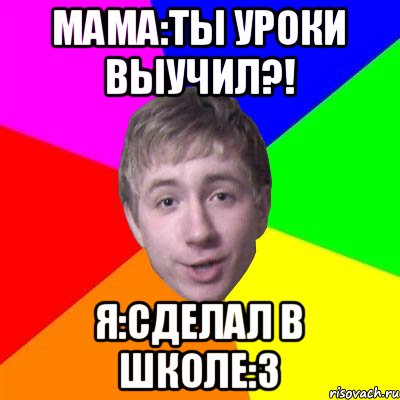 МАМА:ТЫ УРОКИ ВЫУЧИЛ?!

Я:СДЕЛАЛ В ШКОЛЕ:3

risovach.ru